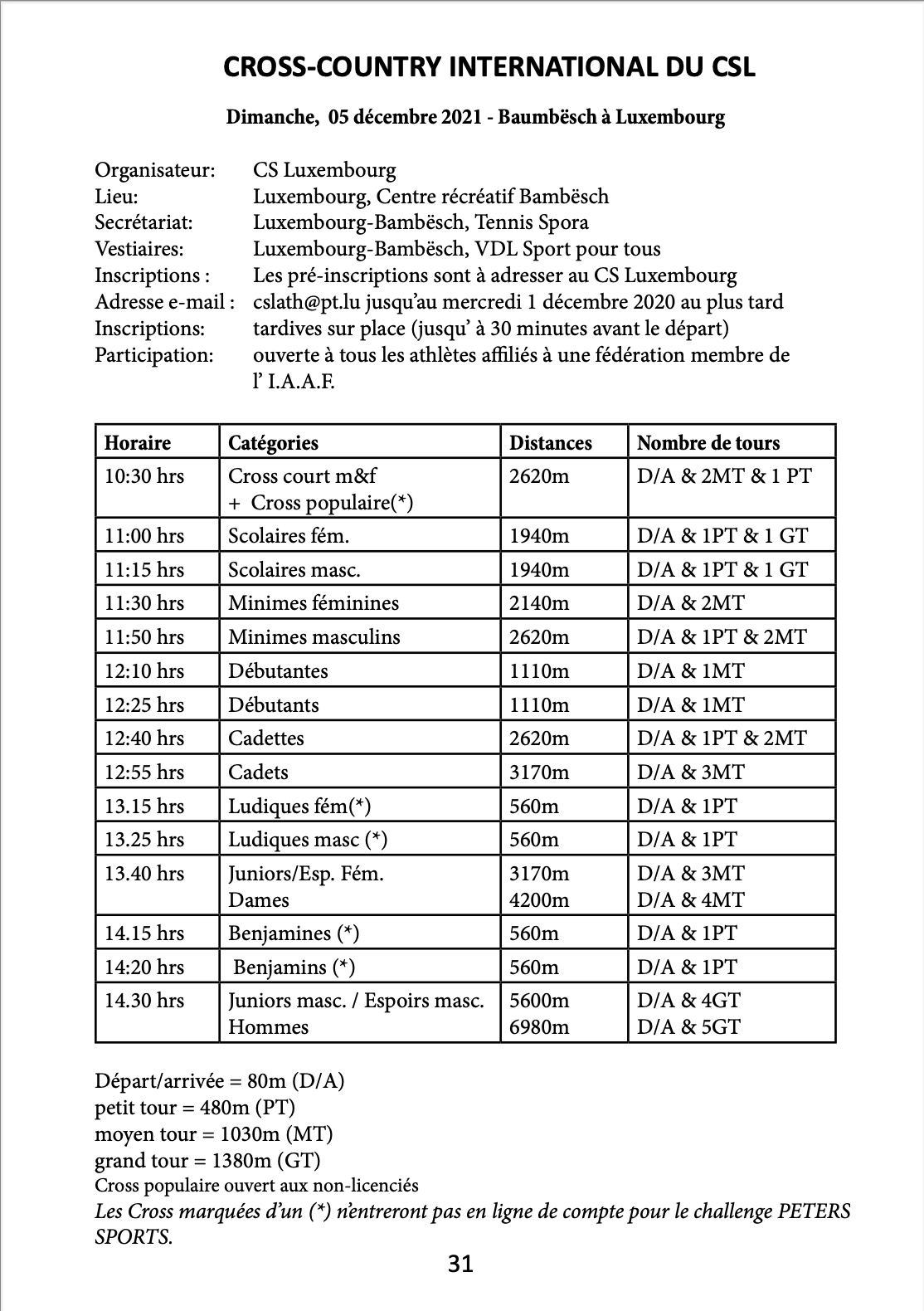 CROSS-COUNTRY INTERNATIONAL DU CSL

Dimanche, 05 décembre 2021 - Baumbësch à Luxembourg

Organisateur: CS Luxembourg
Lieu: Luxembourg, Centre récréatif Bambësch
Secrétariat: Luxembourg-Bambësch, Tennis Spora
Vestiaires: Luxembourg-Bambësch, VDL Sport pour tous
Inscriptions : Les pré-inscriptions sont à adresser au CS Luxembourg
Adresse e-mail : cslath@pt.lu jusqu'au mercredi 1 décembre 2020 au plus tard
Inscriptions: tardives sur place (jusqu' à 30 minutes avant le départ)
Participation: ouverte à tous les athlètes affiliés à une fédération membre de l' I.A.A.F.

| Horaire | Catégories | Distances | Nombre de tours |
|---|---|---|---|
| 10:30 hrs | Cross court m&f + Cross populaire(*) | 2620m | D/A & 2MT & 1 PT |
| 11:00 hrs | Scolaires fém. | 1940m | D/A & 1PT & 1 GT |
| 11:15 hrs | Scolaires masc. | 1940m | D/A & 1PT & 1 GT |
| 11:30 hrs | Minimes féminines | 2140m | D/A & 2MT |
| 11:50 hrs | Minimes masculins | 2620m | D/A & 1PT & 2MT |
| 12:10 hrs | Débutantes | 1110m | D/A & 1MT |
| 12:25 hrs | Débutants | 1110m | D/A & 1MT |
| 12:40 hrs | Cadettes | 2620m | D/A & 1PT & 2MT |
| 12:55 hrs | Cadets | 3170m | D/A & 3MT |
| 13.15 hrs | Ludiques fém(*) | 560m | D/A & 1PT |
| 13.25 hrs | Ludiques masc (*) | 560m | D/A & 1PT |
| 13.40 hrs | Juniors/Esp. Fém. Dames | 3170m 4200m | D/A & 3MT D/A & 4MT |
| 14.15 hrs | Benjamines (*) | 560m | D/A & 1PT |
| 14:20 hrs | Benjamins (*) | 560m | D/A & 1PT |
| 14.30 hrs | Juniors masc. / Espoirs masc. Hommes | 5600m 6980m | D/A & 4GT D/A & 5GT |

Départ/arrivée = 80m (D/A)
petit tour = 480m (PT)
moyen tour = 1030m (MT)
grand tour = 1380m (GT)
Cross populaire ouvert aux non-licenciés
Les Cross marquées d'un (*) n'entreront pas en ligne de compte pour le challenge PETERS SPORTS.

31